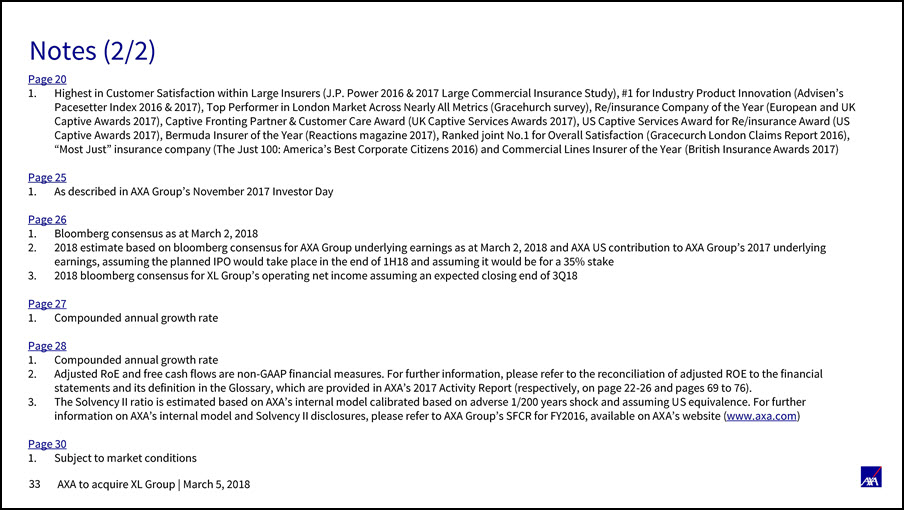 Notes (2/2)

Page 20
1. Highest in Customer Satisfaction within Large Insurers (J.P. Power 2016 & 2017 Large Commercial Insurance Study), #1 for Industry Product Innovation (Advisen's Pacesetter Index 2016 & 2017), Top Performer in London Market Across Nearly All Metrics (Gracehurch survey), Re/insurance Company of the Year (European and UK Captive Awards 2017), Captive Fronting Partner & Customer Care Award (UK Captive Services Awards 2017), US Captive Services Award for Re/insurance Award (US Captive Awards 2017), Bermuda Insurer of the Year (Reactions magazine 2017), Ranked joint No.1 for Overall Satisfaction (Gracecurch London Claims Report 2016), "Most Just" insurance company (The Just 100: America's Best Corporate Citizens 2016) and Commercial Lines Insurer of the Year (British Insurance Awards 2017)

Page 25
1. As described in AXA Group's November 2017 Investor Day

Page 26
1. Bloomberg consensus as at March 2, 2018
2. 2018 estimate based on bloomberg consensus for AXA Group underlying earnings as at March 2, 2018 and AXA US contribution to AXA Group's 2017 underlying earnings, assuming the planned IPO would take place in the end of 1H18 and assuming it would be for a 35% stake
3. 2018 bloomberg consensus for XL Group's operating net income assuming an expected closing end of 3Q18

Page 27
1. Compounded annual growth rate

Page 28
1. Compounded annual growth rate
2. Adjusted RoE and free cash flows are non-GAAP financial measures. For further information, please refer to the reconciliation of adjusted ROE to the financial statements and its definition in the Glossary, which are provided in AXA's 2017 Activity Report (respectively, on page 22-26 and pages 69 to 76).
3. The Solvency II ratio is estimated based on AXA's internal model calibrated based on adverse 1/200 years shock and assuming US equivalence. For further information on AXA's internal model and Solvency II disclosures, please refer to AXA Group's SFCR for FY2016, available on AXA's website (www.axa.com)

Page 30
1. Subject to market conditions

33 AXA to acquire XL Group | March 5, 2018

AXA